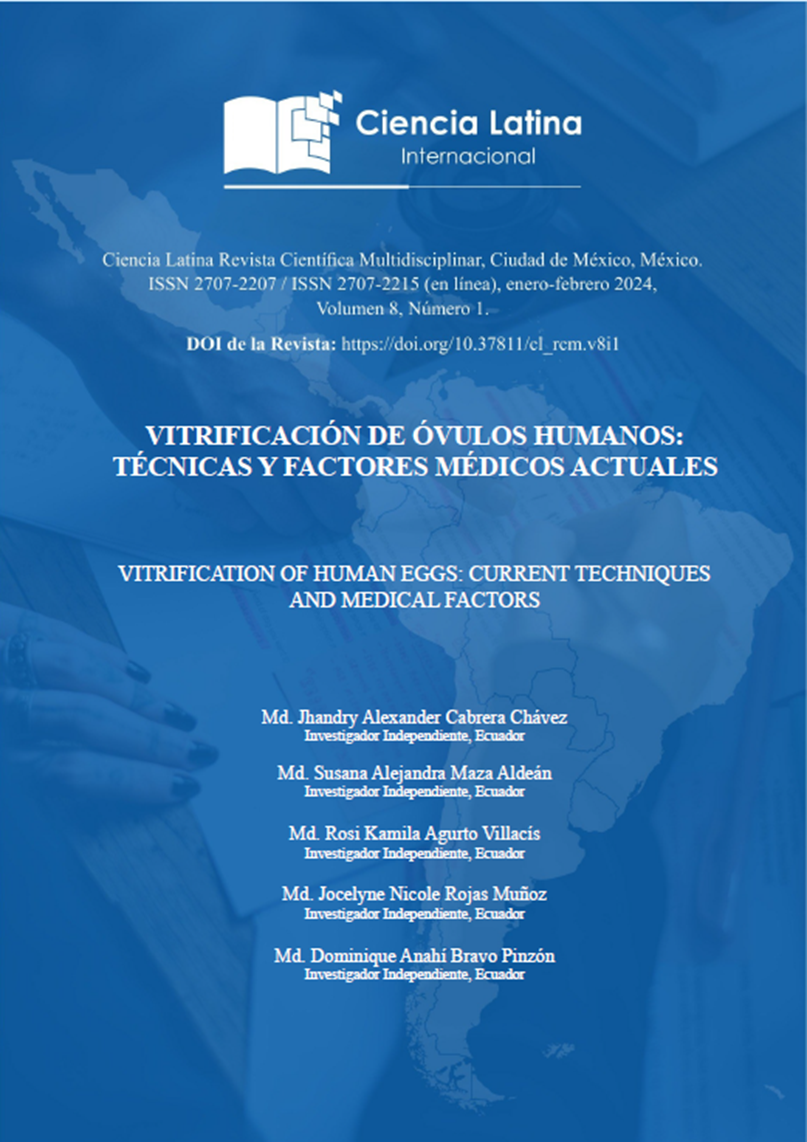 Ciencia Latina
Internacional

Ciencia Latina Revista Científica Multidisciplinar, Ciudad de México, México. ISSN 2707-2207 / ISSN 2707-2215 (en línea), enero-febrero 2024, Volumen 8, Número 1.

DOI de la Revista: https://doi.org/10.37811/cl_rcm.v8i1

VITRIFICACIÓN DE ÓVULOS HUMANOS: TÉCNICAS Y FACTORES MÉDICOS ACTUALES

VITRIFICATION OF HUMAN EGGS: CURRENT TECHNIQUES AND MEDICAL FACTORS

Md. Jhandry Alexander Cabrera Chávez
Investigador Independiente, Ecuador

Md. Susana Alejandra Maza Aldeán
Investigador Independiente, Ecuador

Md. Rosi Kamila Agurto Villacís
Investigador Independiente, Ecuador

Md. Jocelyne Nicole Rojas Muñoz
Investigador Independiente, Ecuador

Md. Dominique Anahí Bravo Pinzón
Investigador Independiente, Ecuador